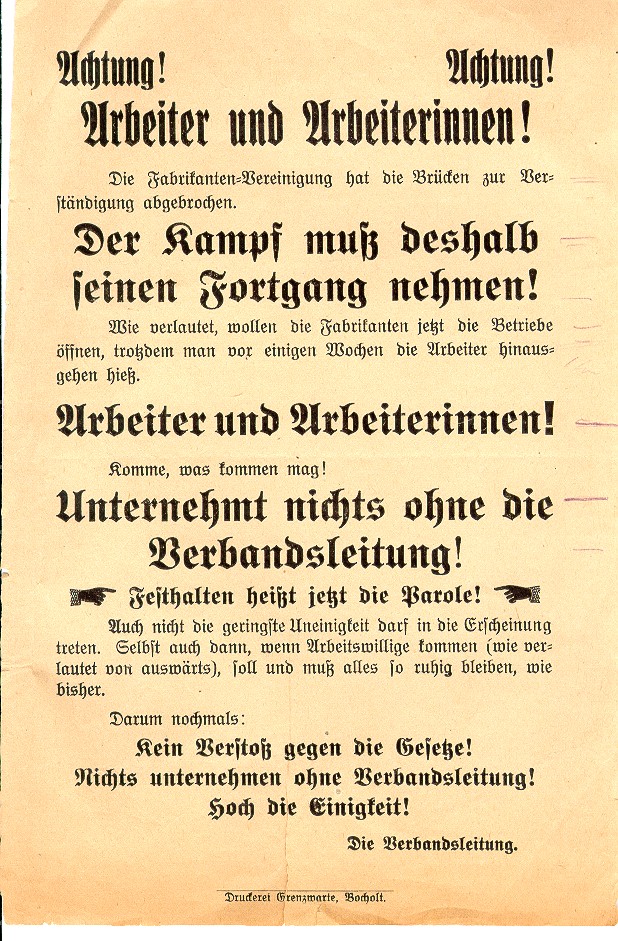 Achtung! Achtung!

Arbeiter und Arbeiterinnen!

Die Fabrikanten-Vereinigung hat die Brücken zur Verständigung abgebrochen.

Der Kampf muß deshalb seinen Fortgang nehmen!

Wie verlautet, wollen die Fabrikanten jetzt die Betriebe öffnen, trotzdem man vor einigen Wochen die Arbeiter hinausgehen hieß.

Arbeiter und Arbeiterinnen!

Komme, was kommen mag!

Unternehmt nichts ohne die Verbandsleitung!

Festhalten heißt jetzt die Parole!

Auch nicht die geringste Uneinigkeit darf in die Erscheinung treten. Selbst auch dann, wenn Arbeitswillige kommen (wie verlautet von auswärts), soll und muß alles so ruhig bleiben, wie bisher.

Darum nochmals:

Kein Verstoß gegen die Gesetze!
Nichts unternehmen ohne Verbandsleitung!
Hoch die Einigkeit!

Die Verbandsleitung.

Druckerei Grenzwarte, Bocholt.